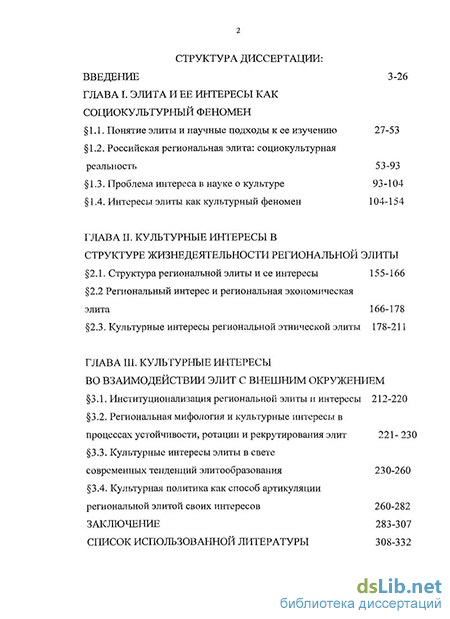 2

СТРУКТУРА ДИССЕРТАЦИИ:

ВВЕДЕНИЕ 3-26

ГЛАВА I. ЭЛИТА И ЕЕ ИНТЕРЕСЫ КАК СОЦИОКУЛЬТУРНЫЙ ФЕНОМЕН

§1.1. Понятие элиты и научные подходы к ее изучению 27-53

§1.2. Российская региональная элита: социокультурная реальность 53-93

§1.3. Проблема интереса в науке о культуре 93-104

§1.4. Интересы элиты как культурный феномен 104-154

ГЛАВА II. КУЛЬТУРНЫЕ ИНТЕРЕСЫ В СТРУКТУРЕ ЖИЗНЕДЕЯТЕЛЬНОСТИ РЕГИОНАЛЬНОЙ ЭЛИТЫ

§2.1. Структура региональной элиты и ее интересы 155-166

§2.2 Региональный интерес и региональная экономическая элита 166-178

§2.3. Культурные интересы региональной этнической элиты 178-211

ГЛАВА III. КУЛЬТУРНЫЕ ИНТЕРЕСЫ ВО ВЗАИМОДЕЙСТВИИ ЭЛИТ С ВНЕШНИМ ОКРУЖЕНИЕМ

§3.1. Институционализация региональной элиты и интересы 212-220

§3.2. Региональная мифология и культурные интересы в процессах устойчивости, ротации и рекрутирования элит 221- 230

§3.3. Культурные интересы элиты в свете современных тенденций элитообразования 230-260

§3.4. Культурная политика как способ артикуляции региональной элитой своих интересов 260-282

ЗАКЛЮЧЕНИЕ 283-307

СПИСОК ИСПОЛЬЗОВАННОЙ ЛИТЕРАТУРЫ 308-332

dsLib.net
библиотека диссертаций